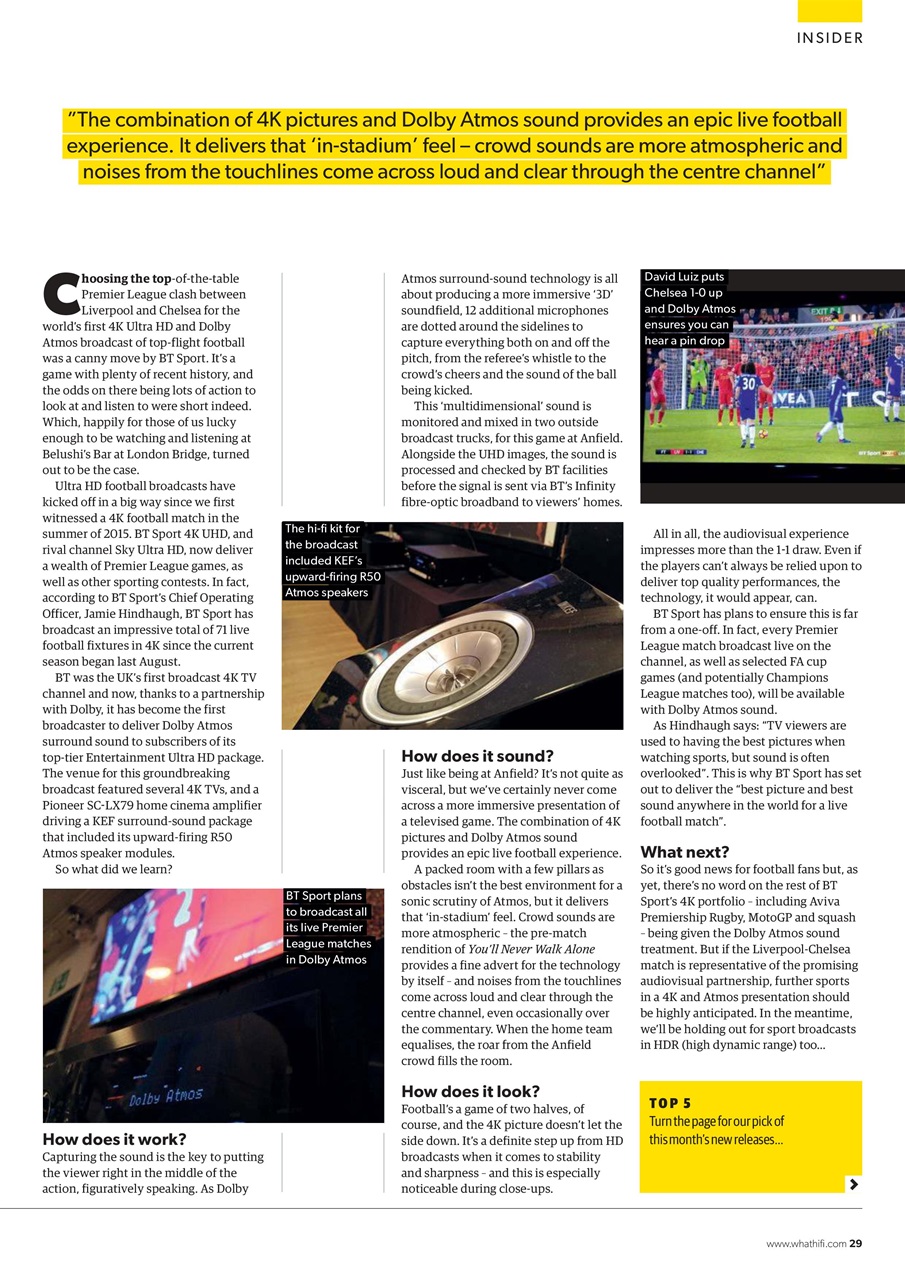 INSIDER

"The combination of 4K pictures and Dolby Atmos sound provides an epic live football experience. It delivers that 'in-stadium' feel – crowd sounds are more atmospheric and noises from the touchlines come across loud and clear through the centre channel"

Choosing the top-of-the-table Premier League clash between Liverpool and Chelsea for the world's first 4K Ultra HD and Dolby Atmos broadcast of top-flight football was a canny move by BT Sport. It's a game with plenty of recent history, and the odds on there being lots of action to look at and listen to were short indeed. Which, happily for those of us lucky enough to be watching and listening at Belushi's Bar at London Bridge, turned out to be the case.

Ultra HD football broadcasts have kicked off in a big way since we first witnessed a 4K football match in the summer of 2015. BT Sport 4K UHD, and rival channel Sky Ultra HD, now deliver a wealth of Premier League games, as well as other sporting contests. In fact, according to BT Sport's Chief Operating Officer, Jamie Hindhaugh, BT Sport has broadcast an impressive total of 71 live football fixtures in 4K since the current season began last August.

BT was the UK's first broadcast 4K TV channel and now, thanks to a partnership with Dolby, it has become the first broadcaster to deliver Dolby Atmos surround sound to subscribers of its top-tier Entertainment Ultra HD package. The venue for this groundbreaking broadcast featured several 4K TVs, and a Pioneer SC-LX79 home cinema amplifier driving a KEF surround-sound package that included its upward-firing R50 Atmos speaker modules.

So what did we learn?

BT Sport plans to broadcast all its live Premier League matches in Dolby Atmos

Dolby Atmos

How does it work?
Capturing the sound is the key to putting the viewer right in the middle of the action, figuratively speaking. As Dolby Atmos surround-sound technology is all about producing a more immersive '3D' soundfield, 12 additional microphones are dotted around the sidelines to capture everything both on and off the pitch, from the referee's whistle to the crowd's cheers and the sound of the ball being kicked.

This 'multidimensional' sound is monitored and mixed in two outside broadcast trucks, for this game at Anfield. Alongside the UHD images, the sound is processed and checked by BT facilities before the signal is sent via BT's Infinity fibre-optic broadband to viewers' homes.

The hi-fi kit for the broadcast included KEF's upward-firing R50 Atmos speakers

How does it sound?
Just like being at Anfield? It's not quite as visceral, but we've certainly never come across a more immersive presentation of a televised game. The combination of 4K pictures and Dolby Atmos sound provides an epic live football experience.

A packed room with a few pillars as obstacles isn't the best environment for a sonic scrutiny of Atmos, but it delivers that 'in-stadium' feel. Crowd sounds are more atmospheric – the pre-match rendition of You'll Never Walk Alone provides a fine advert for the technology by itself – and noises from the touchlines come across loud and clear through the centre channel, even occasionally over the commentary. When the home team equalises, the roar from the Anfield crowd fills the room.

How does it look?
Football's a game of two halves, of course, and the 4K picture doesn't let the side down. It's a definite step up from HD broadcasts when it comes to stability and sharpness – and this is especially noticeable during close-ups.

David Luiz puts Chelsea 1-0 up and Dolby Atmos ensures you can hear a pin drop

All in all, the audiovisual experience impresses more than the 1-1 draw. Even if the players can't always be relied upon to deliver top quality performances, the technology, it would appear, can.

BT Sport has plans to ensure this is far from a one-off. In fact, every Premier League match broadcast live on the channel, as well as selected FA cup games (and potentially Champions League matches too), will be available with Dolby Atmos sound.

As Hindhaugh says: "TV viewers are used to having the best pictures when watching sports, but sound is often overlooked". This is why BT Sport has set out to deliver the "best picture and best sound anywhere in the world for a live football match".

What next?
So it's good news for football fans but, as yet, there's no word on the rest of BT Sport's 4K portfolio – including Aviva Premiership Rugby, MotoGP and squash – being given the Dolby Atmos sound treatment. But if the Liverpool-Chelsea match is representative of the promising audiovisual partnership, further sports in a 4K and Atmos presentation should be highly anticipated. In the meantime, we'll be holding out for sport broadcasts in HDR (high dynamic range) too...

TOP 5
Turn the page for our pick of this month's new releases...

www.whathifi.com 29